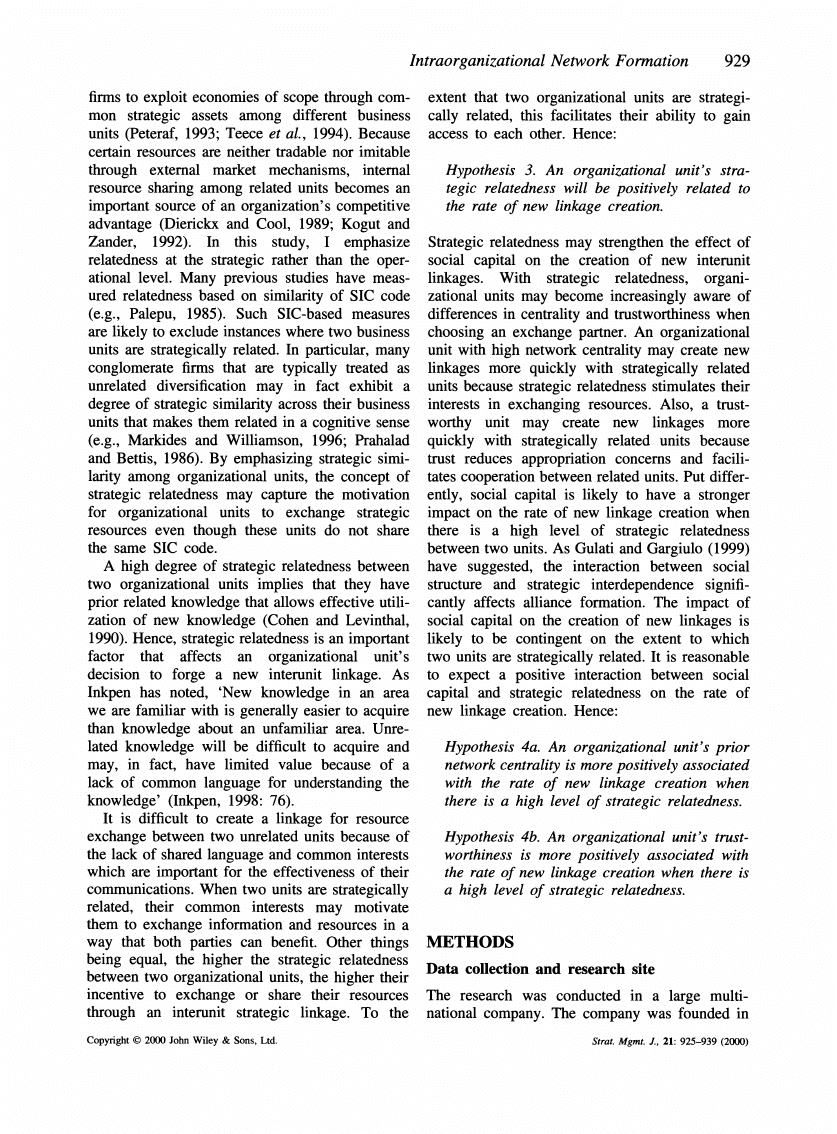 Intraorganizational Network Formation 929

firms to exploit economies of scope through common strategic assets among different business units (Peteraf, 1993; Teece et al., 1994). Because certain resources are neither tradable nor imitable through external market mechanisms, internal resource sharing among related units becomes an important source of an organization's competitive advantage (Dierickx and Cool, 1989; Kogut and Zander, 1992). In this study, I emphasize relatedness at the strategic rather than the operational level. Many previous studies have measured relatedness based on similarity of SIC code (e.g., Palepu, 1985). Such SIC-based measures are likely to exclude instances where two business units are strategically related. In particular, many conglomerate firms that are typically treated as unrelated diversification may in fact exhibit a degree of strategic similarity across their business units that makes them related in a cognitive sense (e.g., Markides and Williamson, 1996; Prahalad and Bettis, 1986). By emphasizing strategic similarity among organizational units, the concept of strategic relatedness may capture the motivation for organizational units to exchange strategic resources even though these units do not share the same SIC code.

A high degree of strategic relatedness between two organizational units implies that they have prior related knowledge that allows effective utilization of new knowledge (Cohen and Levinthal, 1990). Hence, strategic relatedness is an important factor that affects an organizational unit's decision to forge a new interunit linkage. As Inkpen has noted, 'New knowledge in an area we are familiar with is generally easier to acquire than knowledge about an unfamiliar area. Unrelated knowledge will be difficult to acquire and may, in fact, have limited value because of a lack of common language for understanding the knowledge' (Inkpen, 1998: 76).

It is difficult to create a linkage for resource exchange between two unrelated units because of the lack of shared language and common interests which are important for the effectiveness of their communications. When two units are strategically related, their common interests may motivate them to exchange information and resources in a way that both parties can benefit. Other things being equal, the higher the strategic relatedness between two organizational units, the higher their incentive to exchange or share their resources through an interunit strategic linkage. To the extent that two organizational units are strategically related, this facilitates their ability to gain access to each other. Hence:

Hypothesis 3. An organizational unit's strategic relatedness will be positively related to the rate of new linkage creation.

Strategic relatedness may strengthen the effect of social capital on the creation of new interunit linkages. With strategic relatedness, organizational units may become increasingly aware of differences in centrality and trustworthiness when choosing an exchange partner. An organizational unit with high network centrality may create new linkages more quickly with strategically related units because strategic relatedness stimulates their interests in exchanging resources. Also, a trustworthy unit may create new linkages more quickly with strategically related units because trust reduces appropriation concerns and facilitates cooperation between related units. Put differently, social capital is likely to have a stronger impact on the rate of new linkage creation when there is a high level of strategic relatedness between two units. As Gulati and Gargiulo (1999) have suggested, the interaction between social structure and strategic interdependence significantly affects alliance formation. The impact of social capital on the creation of new linkages is likely to be contingent on the extent to which two units are strategically related. It is reasonable to expect a positive interaction between social capital and strategic relatedness on the rate of new linkage creation. Hence:

Hypothesis 4a. An organizational unit's prior network centrality is more positively associated with the rate of new linkage creation when there is a high level of strategic relatedness.

Hypothesis 4b. An organizational unit's trustworthiness is more positively associated with the rate of new linkage creation when there is a high level of strategic relatedness.

METHODS

Data collection and research site

The research was conducted in a large multinational company. The company was founded in

Copyright © 2000 John Wiley & Sons, Ltd.

Strat. Mgmt. J., 21: 925–939 (2000)